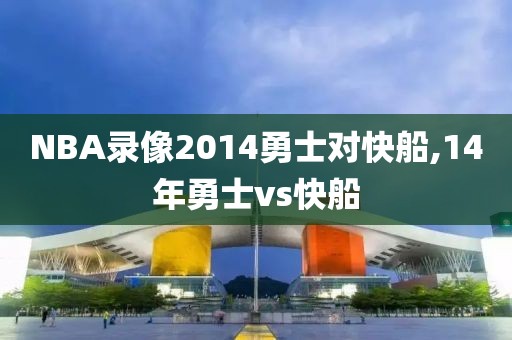 NBA录像2014勇士对快船,14年勇士vs快船